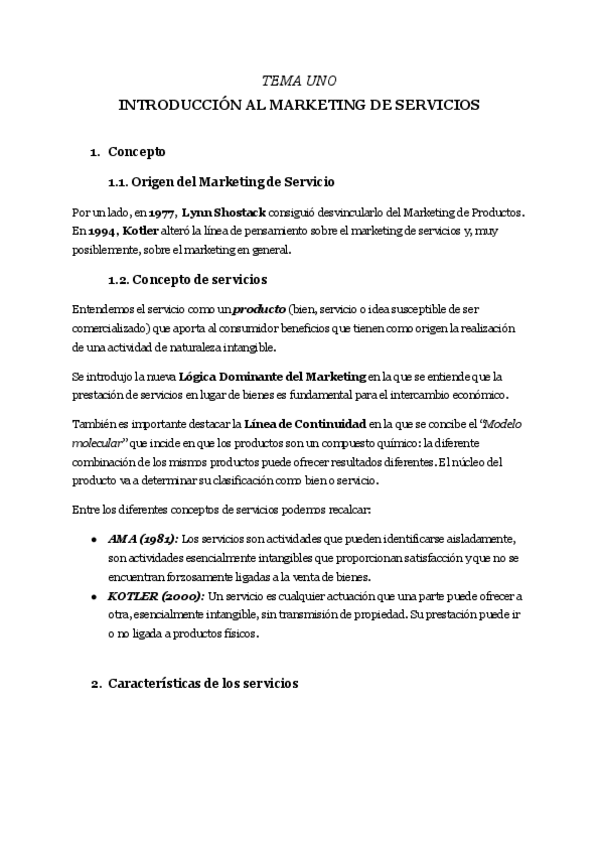 TEMA UNO

INTRODUCCIÓN AL MARKETING DE SERVICIOS

1. Concepto

1.1. Origen del Marketing de Servicio

Por un lado, en 1977, Lynn Shostack consiguió desvincularlo del Marketing de Productos. En 1994, Kotler alteró la línea de pensamiento sobre el marketing de servicios y, muy posiblemente, sobre el marketing en general.

1.2. Concepto de servicios

Entendemos el servicio como un producto (bien, servicio o idea susceptible de ser comercializado) que aporta al consumidor beneficios que tienen como origen la realización de una actividad de naturaleza intangible.

Se introdujo la nueva Lógica Dominante del Marketing en la que se entiende que la prestación de servicios en lugar de bienes es fundamental para el intercambio económico.

También es importante destacar la Línea de Continuidad en la que se concibe el "Modelo molecular" que incide en que los productos son un compuesto químico: la diferente combinación de los mismos productos puede ofrecer resultados diferentes. El núcleo del producto va a determinar su clasificación como bien o servicio.

Entre los diferentes conceptos de servicios podemos recalcar:

• AMA (1981): Los servicios son actividades que pueden identificarse aisladamente, son actividades esencialmente intangibles que proporcionan satisfacción y que no se encuentran forzosamente ligadas a la venta de bienes.
• KOTLER (2000): Un servicio es cualquier actuación que una parte puede ofrecer a otra, esencialmente intangible, sin transmisión de propiedad. Su prestación puede ir o no ligada a productos físicos.

2. Características de los servicios